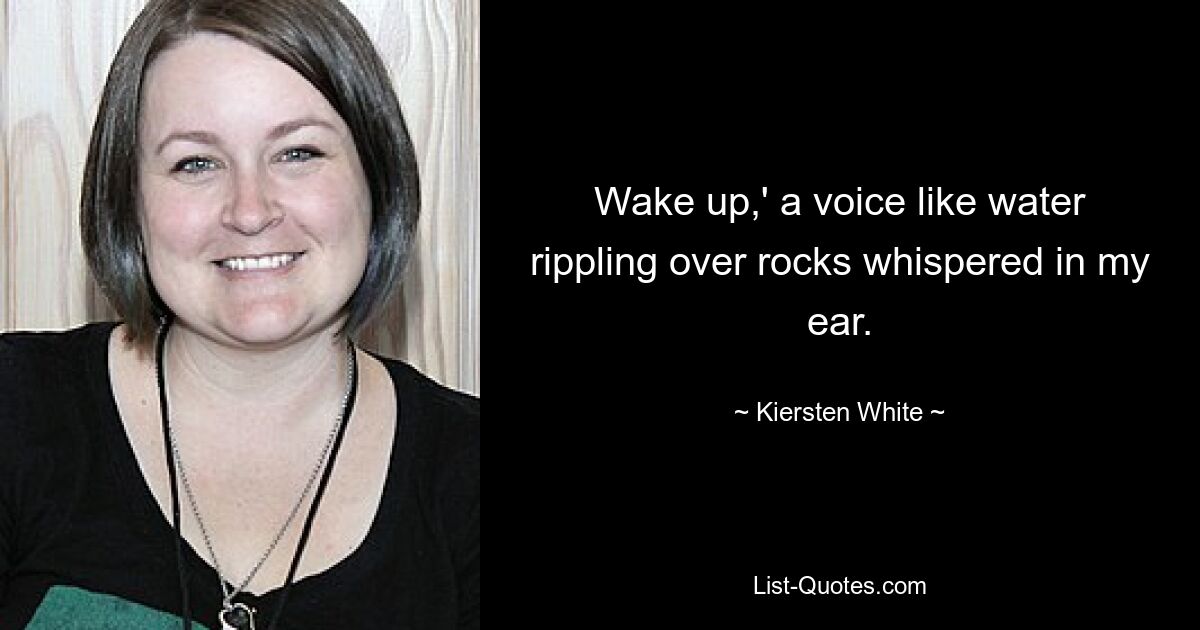 Wake up,' a voice like water rippling over rocks whispered in my ear.

~ Kiersten White ~

List-Quotes.com